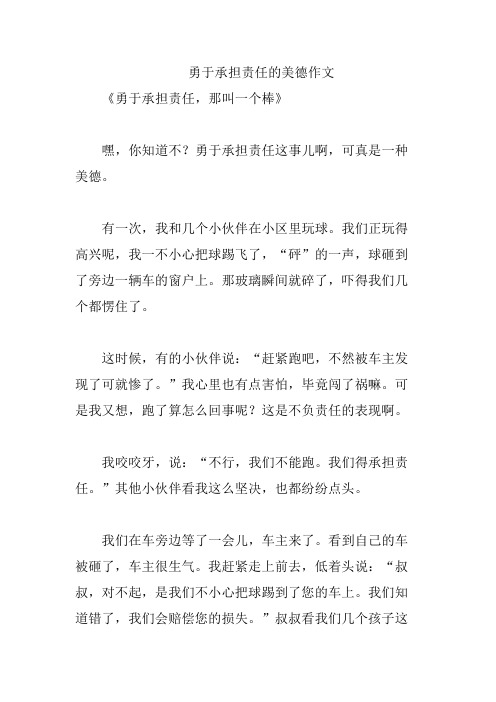 勇于承担责任的美德作文

《勇于承担责任，那叫一个棒》

嘿，你知道不？勇于承担责任这事儿啊，可真是一种美德。

有一次，我和几个小伙伴在小区里玩球。我们正玩得高兴呢，我一不小心把球踢飞了，“砰”的一声，球砸到了旁边一辆车的窗户上。那玻璃瞬间就碎了，吓得我们几个都愣住了。

这时候，有的小伙伴说：“赶紧跑吧，不然被车主发现了可就惨了。”我心里也有点害怕，毕竟闯了祸嘛。可是我又想，跑了算怎么回事呢？这是不负责任的表现啊。

我咬咬牙，说：“不行，我们不能跑。我们得承担责任。”其他小伙伴看我这么坚决，也都纷纷点头。

我们在车旁边等了一会儿，车主来了。看到自己的车被砸了，车主很生气。我赶紧走上前去，低着头说：“叔叔，对不起，是我们不小心把球踢到了您的车上。我们知道错了，我们会赔偿您的损失。”叔叔看我们几个孩子这